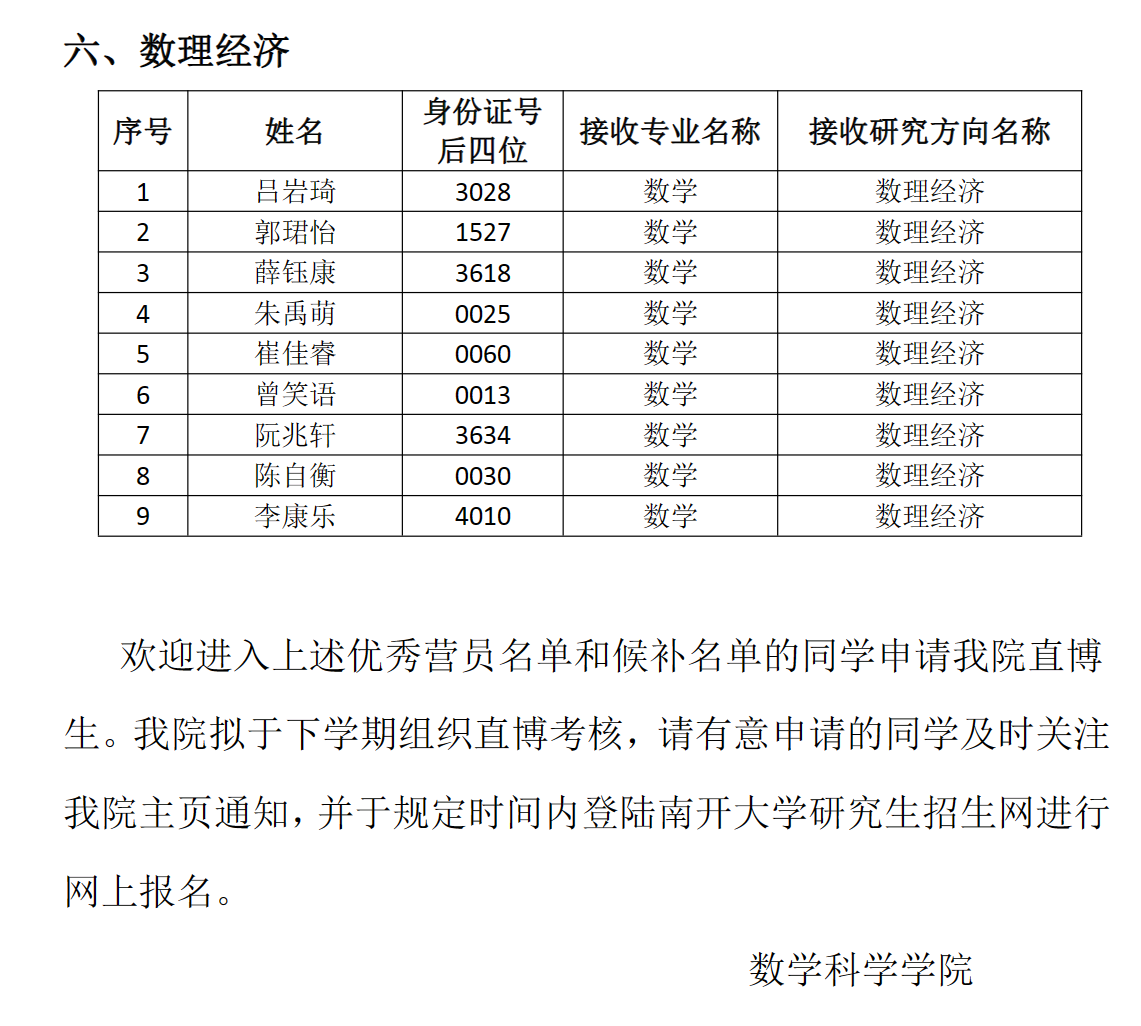 六、数理经济

| 序号 | 姓名 | 身份证号后四位 | 接收专业名称 | 接收研究方向名称 |
|---|---|---|---|---|
| 1 | 吕岩琦 | 3028 | 数学 | 数理经济 |
| 2 | 郭珺怡 | 1527 | 数学 | 数理经济 |
| 3 | 薛钰康 | 3618 | 数学 | 数理经济 |
| 4 | 朱禹萌 | 0025 | 数学 | 数理经济 |
| 5 | 崔佳睿 | 0060 | 数学 | 数理经济 |
| 6 | 曾笑语 | 0013 | 数学 | 数理经济 |
| 7 | 阮兆轩 | 3634 | 数学 | 数理经济 |
| 8 | 陈自衡 | 0030 | 数学 | 数理经济 |
| 9 | 李康乐 | 4010 | 数学 | 数理经济 |

欢迎进入上述优秀营员名单和候补名单的同学申请我院直博生。我院拟于下学期组织直博考核，请有意申请的同学及时关注我院主页通知，并于规定时间内登陆南开大学研究生招生网进行网上报名。

数学科学学院